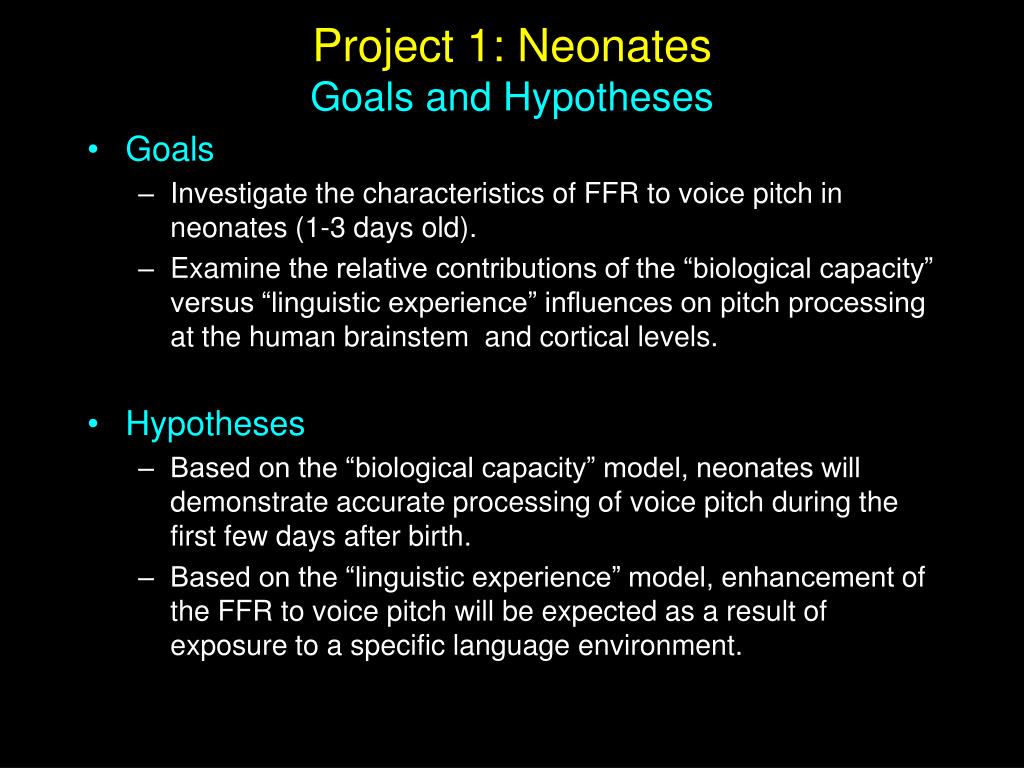 Project 1: Neonates
Goals and Hypotheses

• Goals
– Investigate the characteristics of FFR to voice pitch in neonates (1-3 days old).
– Examine the relative contributions of the “biological capacity” versus “linguistic experience” influences on pitch processing at the human brainstem and cortical levels.

• Hypotheses
– Based on the “biological capacity” model, neonates will demonstrate accurate processing of voice pitch during the first few days after birth.
– Based on the “linguistic experience” model, enhancement of the FFR to voice pitch will be expected as a result of exposure to a specific language environment.